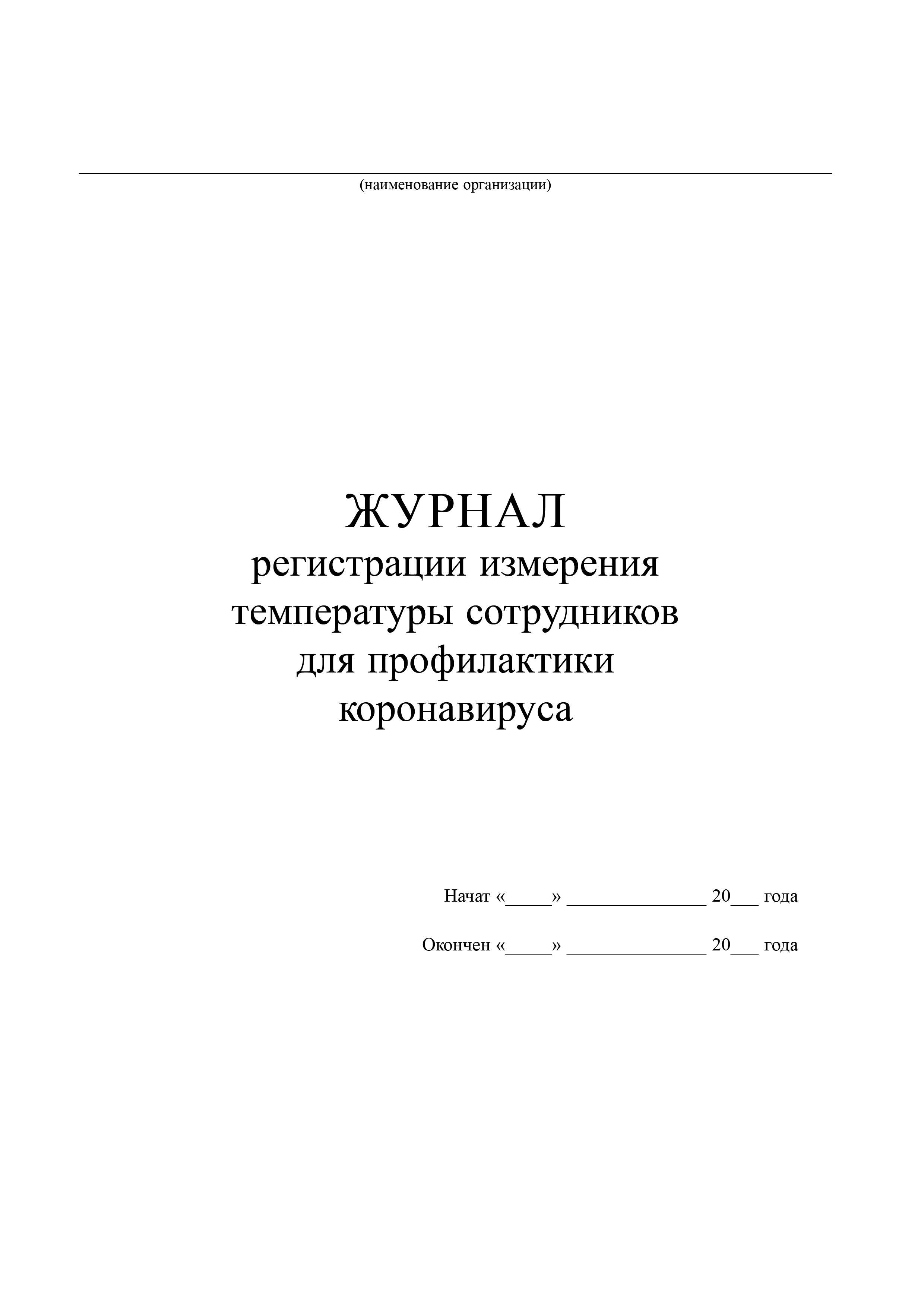 (наименование организации)

ЖУРНАЛ
регистрации измерения температуры сотрудников для профилактики коронавируса

Начат «_____» _______________ 20___ года

Окончен «_____» _______________ 20___ года